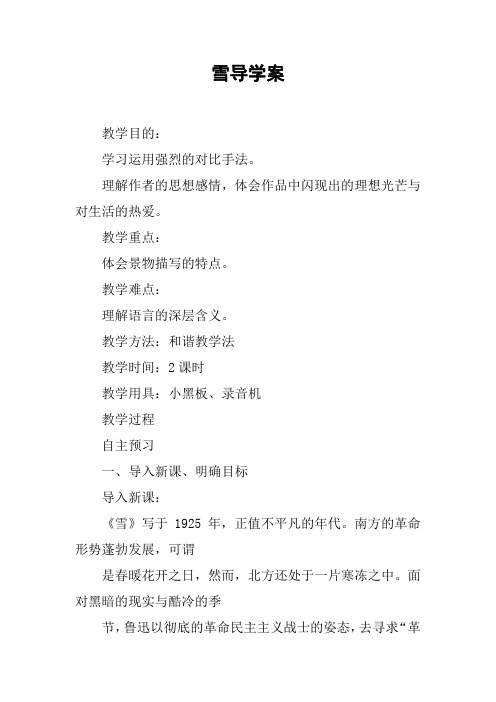 雪导学案

教学目的：

学习运用强烈的对比手法。

理解作者的思想感情，体会作品中闪现出的理想光芒与对生活的热爱。

教学重点：

体会景物描写的特点。

教学难点：

理解语言的深层含义。

教学方法：和谐教学法

教学时间：2 课时

教学用具：小黑板、录音机

教学过程

自主预习

一、导入新课、明确目标

导入新课：

《雪》写于 1925 年，正值不平凡的年代。南方的革命形势蓬勃发展，可谓

是春暖花开之日，然而，北方还处于一片寒冻之中。面对黑暗的现实与酷冷的季

节，鲁迅以彻底的革命民主主义战士的姿态，去寻求“革